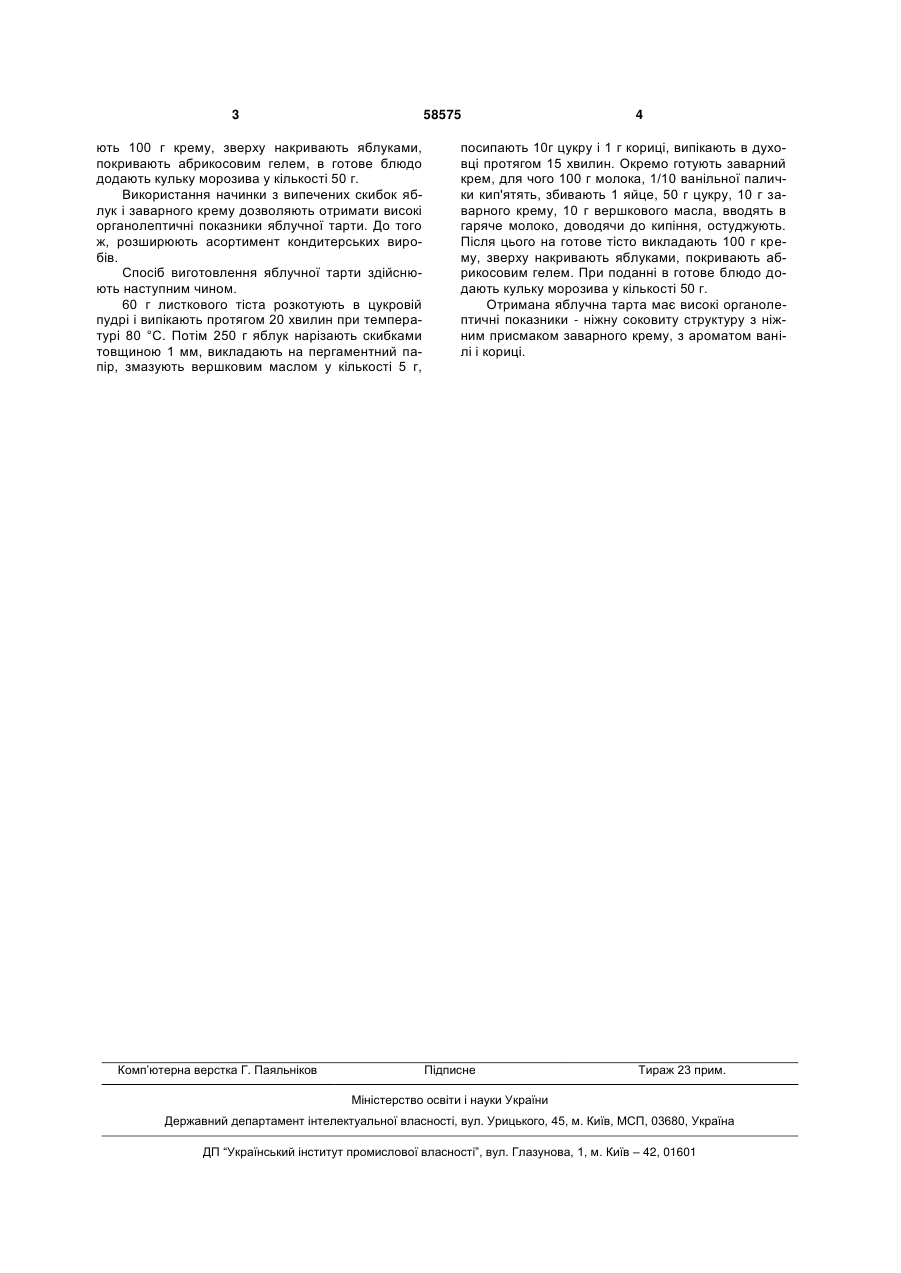 3 58575 4

ють 100 г крему, зверху накривають яблуками, покривають абрикосовим гелем, в готове блюдо додають кульку морозива у кількості 50 г.

Використання начинки з випечених скибок яблук і заварного крему дозволяють отримати високі органолептичні показники яблучної тарти. До того ж, розширюють асортимент кондитерських виробів.

Спосіб виготовлення яблучної тарти здійснюють наступним чином.

60 г листкового тіста розкотують в цукровій пудрі і випікають протягом 20 хвилин при температурі 80 °С. Потім 250 г яблук нарізають скибками товщиною 1 мм, викладають на пергаментний папір, змазують вершковим маслом у кількості 5 г, посипають 10г цукру і 1 г кориці, випікають в духовці протягом 15 хвилин. Окремо готують заварний крем, для чого 100 г молока, 1/10 ванільної палички кип'ятять, збивають 1 яйце, 50 г цукру, 10 г заварного крему, 10 г вершкового масла, вводять в гаряче молоко, доводячи до кипіння, остуджують. Після цього на готове тісто викладають 100 г крему, зверху накривають яблуками, покривають абрикосовим гелем. При поданні в готове блюдо додають кульку морозива у кількості 50 г.

Отримана яблучна тарта має високі органолептичні показники - ніжну соковиту структуру з ніжним присмаком заварного крему, з ароматом ванілі і кориці.

Комп'ютерна верстка Г. Паяльніков Підписне Тираж 23 прим.

Міністерство освіти і науки України

Державний департамент інтелектуальної власності, вул. Урицького, 45, м. Київ, МСП, 03680, Україна

ДП "Український інститут промислової власності", вул. Глазунова, 1, м. Київ – 42, 01601